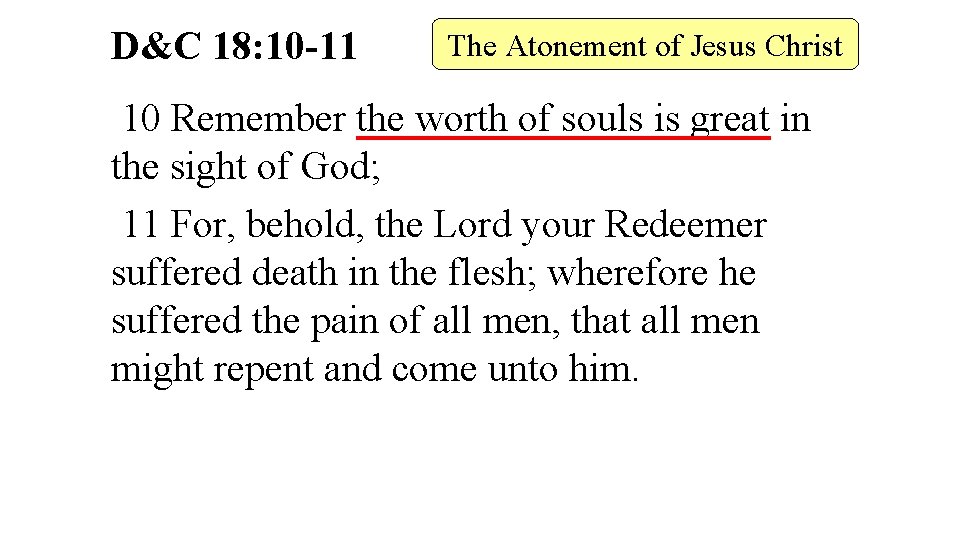 D&C 18:10-11

The Atonement of Jesus Christ

10 Remember the worth of souls is great in the sight of God;

11 For, behold, the Lord your Redeemer suffered death in the flesh; wherefore he suffered the pain of all men, that all men might repent and come unto him.